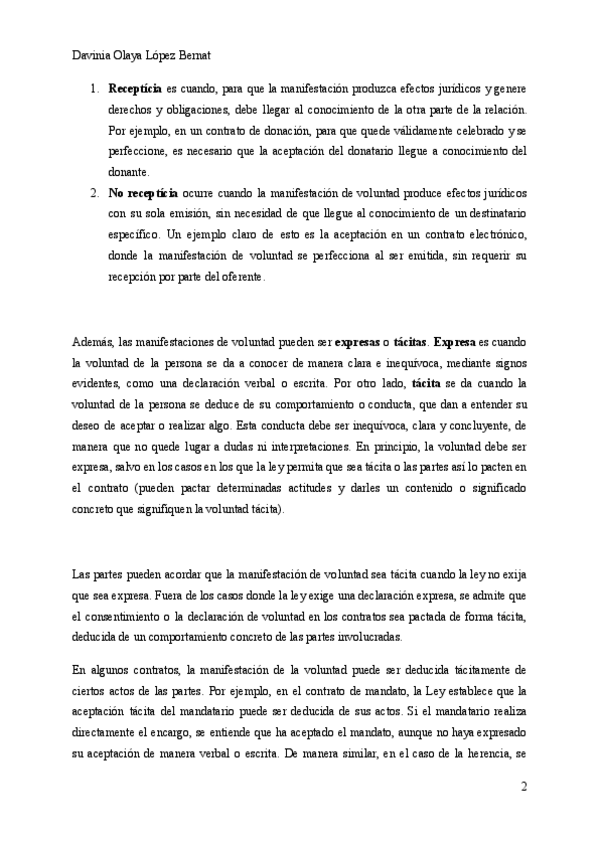 Davinia Olaya López Bernat

1. **Recepticia** es cuando, para que la manifestación produzca efectos jurídicos y genere derechos y obligaciones, debe llegar al conocimiento de la otra parte de la relación. Por ejemplo, en un contrato de donación, para que quede válidamente celebrado y se perfeccione, es necesario que la aceptación del donatario llegue a conocimiento del donante.
2. **No recepticia** ocurre cuando la manifestación de voluntad produce efectos jurídicos con su sola emisión, sin necesidad de que llegue al conocimiento de un destinatario específico. Un ejemplo claro de esto es la aceptación en un contrato electrónico, donde la manifestación de voluntad se perfecciona al ser emitida, sin requerir su recepción por parte del oferente.

Además, las manifestaciones de voluntad pueden ser **expresas** o **tácitas**. **Expresa** es cuando la voluntad de la persona se da a conocer de manera clara e inequívoca, mediante signos evidentes, como una declaración verbal o escrita. Por otro lado, **tácita** se da cuando la voluntad de la persona se deduce de su comportamiento o conducta, que dan a entender su deseo de aceptar o realizar algo. Esta conducta debe ser inequívoca, clara y concluyente, de manera que no quede lugar a dudas ni interpretaciones. En principio, la voluntad debe ser expresa, salvo en los casos en los que la ley permita que sea tácita o las partes así lo pacten en el contrato (pueden pactar determinadas actitudes y darles un contenido o significado concreto que signifiquen la voluntad tácita).

Las partes pueden acordar que la manifestación de voluntad sea tácita cuando la ley no exija que sea expresa. Fuera de los casos donde la ley exige una declaración expresa, se admite que el consentimiento o la declaración de voluntad en los contratos sea pactada de forma tácita, deducida de un comportamiento concreto de las partes involucradas.

En algunos contratos, la manifestación de la voluntad puede ser deducida tácitamente de ciertos actos de las partes. Por ejemplo, en el contrato de mandato, la Ley establece que la aceptación tácita del mandatario puede ser deducida de sus actos. Si el mandatario realiza directamente el encargo, se entiende que ha aceptado el mandato, aunque no haya expresado su aceptación de manera verbal o escrita. De manera similar, en el caso de la herencia, se

2